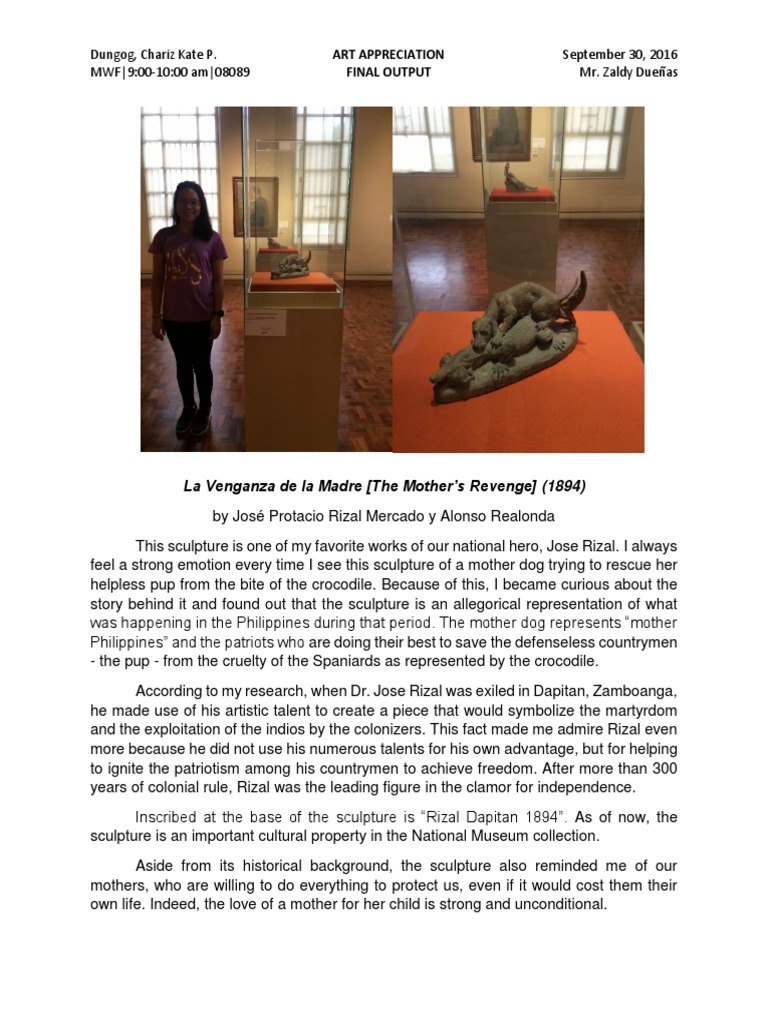 Dungog, Chariz Kate P.
MWF|9:00-10:00 am|08089

ART APPRECIATION
FINAL OUTPUT

September 30, 2016
Mr. Zaldy Dueñas

La Venganza de la Madre [The Mother's Revenge] (1894)

by José Protacio Rizal Mercado y Alonso Realonda

This sculpture is one of my favorite works of our national hero, Jose Rizal. I always feel a strong emotion every time I see this sculpture of a mother dog trying to rescue her helpless pup from the bite of the crocodile. Because of this, I became curious about the story behind it and found out that the sculpture is an allegorical representation of what was happening in the Philippines during that period. The mother dog represents "mother Philippines" and the patriots who are doing their best to save the defenseless countrymen - the pup - from the cruelty of the Spaniards as represented by the crocodile.

According to my research, when Dr. Jose Rizal was exiled in Dapitan, Zamboanga, he made use of his artistic talent to create a piece that would symbolize the martyrdom and the exploitation of the indios by the colonizers. This fact made me admire Rizal even more because he did not use his numerous talents for his own advantage, but for helping to ignite the patriotism among his countrymen to achieve freedom. After more than 300 years of colonial rule, Rizal was the leading figure in the clamor for independence.

Inscribed at the base of the sculpture is "Rizal Dapitan 1894". As of now, the sculpture is an important cultural property in the National Museum collection.

Aside from its historical background, the sculpture also reminded me of our mothers, who are willing to do everything to protect us, even if it would cost them their own life. Indeed, the love of a mother for her child is strong and unconditional.